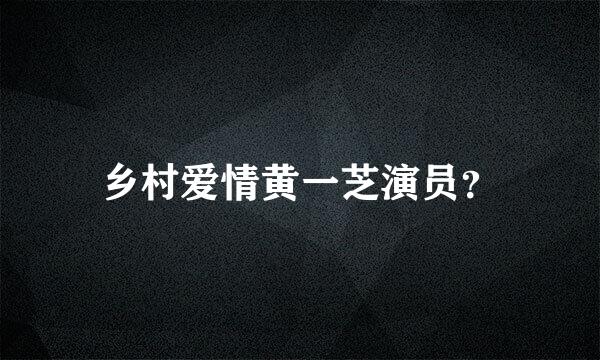 乡村爱情黄一芝演员?